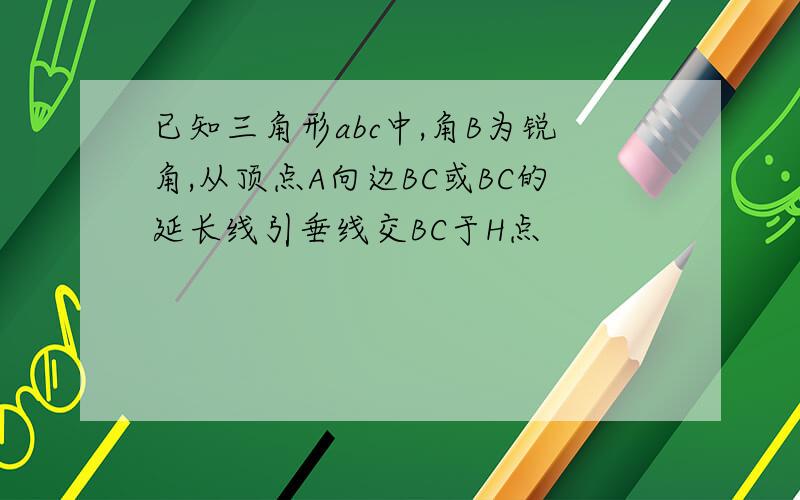 已知三角形abc中,角B为锐角,从顶点A向边BC或BC的延长线引垂线交BC于H点